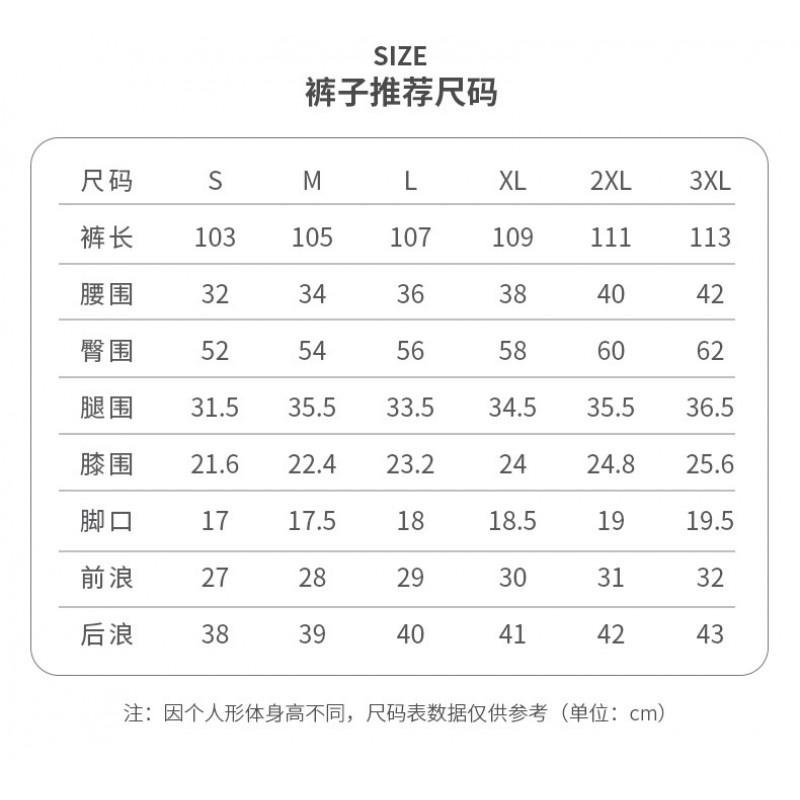 SIZE
裤子推荐尺码

| 尺码 | S | M | L | XL | 2XL | 3XL |
|---|---|---|---|---|---|---|
| 裤长 | 103 | 105 | 107 | 109 | 111 | 113 |
| 腰围 | 32 | 34 | 36 | 38 | 40 | 42 |
| 臀围 | 52 | 54 | 56 | 58 | 60 | 62 |
| 腿围 | 31.5 | 35.5 | 33.5 | 34.5 | 35.5 | 36.5 |
| 膝围 | 21.6 | 22.4 | 23.2 | 24 | 24.8 | 25.6 |
| 脚口 | 17 | 17.5 | 18 | 18.5 | 19 | 19.5 |
| 前浪 | 27 | 28 | 29 | 30 | 31 | 32 |
| 后浪 | 38 | 39 | 40 | 41 | 42 | 43 |

注：因个人形体身高不同，尺码表数据仅供参考（单位：cm）